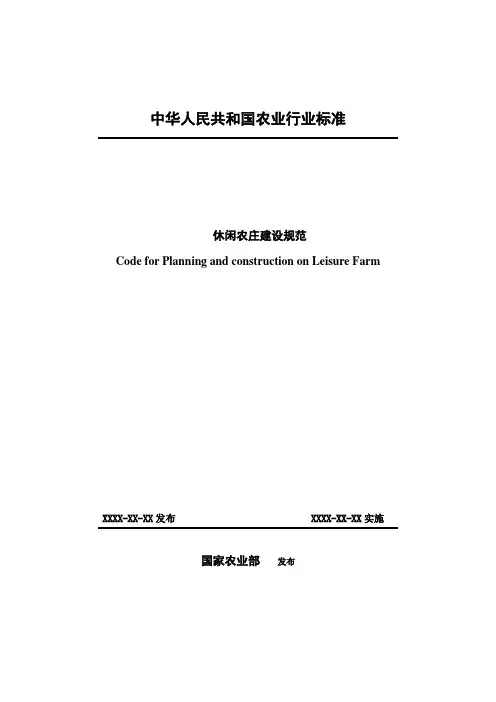 中华人民共和国农业行业标准

休闲农庄建设规范

Code for Planning and construction on Leisure Farm

XXXX-XX-XX 发布

XXXX-XX-XX 实施

国家农业部 发布